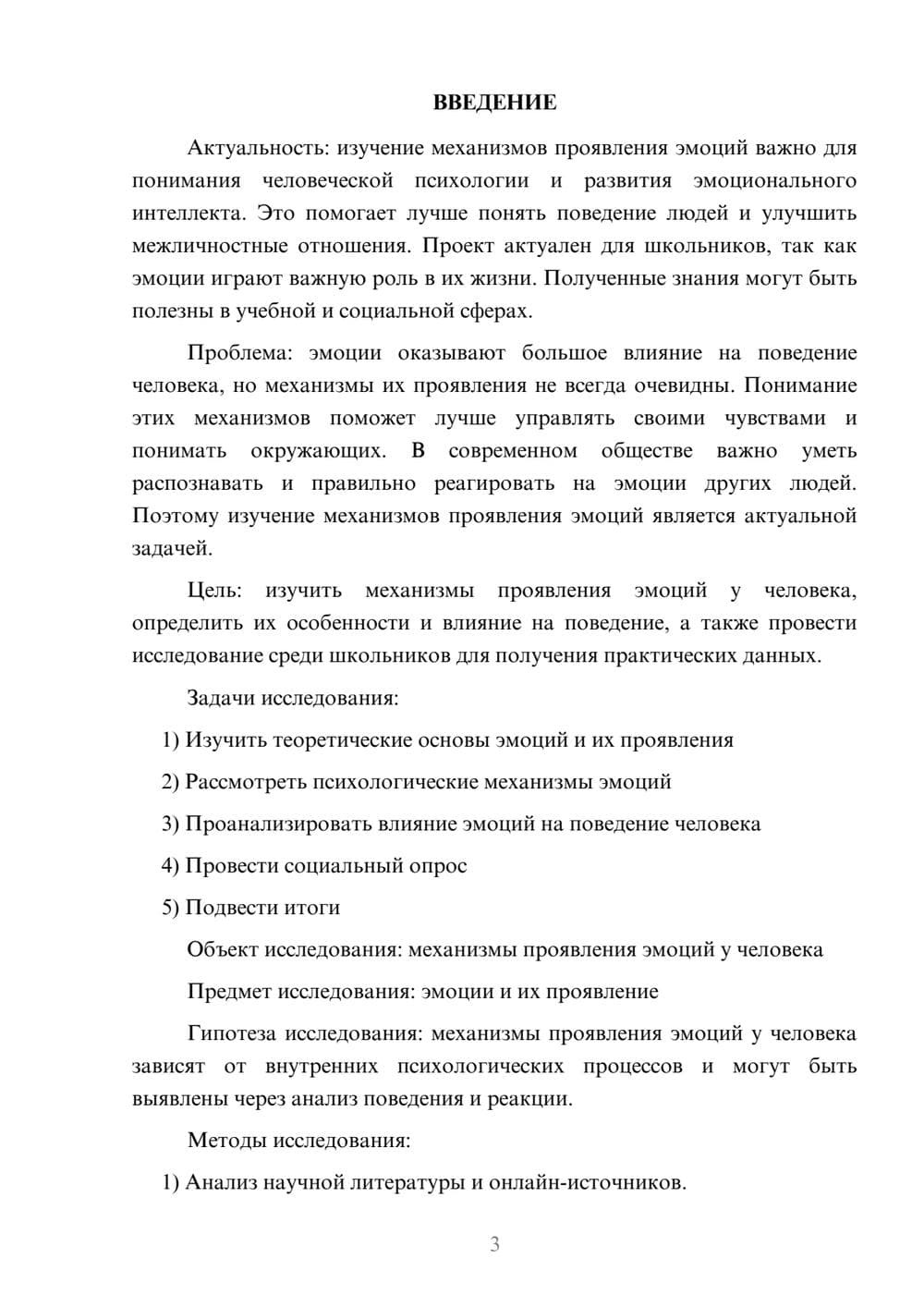 ВВЕДЕНИЕ

Актуальность: изучение механизмов проявления эмоций важно для понимания человеческой психологии и развития эмоционального интеллекта. Это помогает лучше понять поведение людей и улучшить межличностные отношения. Проект актуален для школьников, так как эмоции играют важную роль в их жизни. Полученные знания могут быть полезны в учебной и социальной сферах.

Проблема: эмоции оказывают большое влияние на поведение человека, но механизмы их проявления не всегда очевидны. Понимание этих механизмов поможет лучше управлять своими чувствами и понимать окружающих. В современном обществе важно уметь распознавать и правильно реагировать на эмоции других людей. Поэтому изучение механизмов проявления эмоций является актуальной задачей.

Цель: изучить механизмы проявления эмоций у человека, определить их особенности и влияние на поведение, а также провести исследование среди школьников для получения практических данных.

Задачи исследования:

1) Изучить теоретические основы эмоций и их проявления

2) Рассмотреть психологические механизмы эмоций

3) Проанализировать влияние эмоций на поведение человека

4) Провести социальный опрос

5) Подвести итоги

Объект исследования: механизмы проявления эмоций у человека

Предмет исследования: эмоции и их проявление

Гипотеза исследования: механизмы проявления эмоций у человека зависят от внутренних психологических процессов и могут быть выявлены через анализ поведения и реакции.

Методы исследования:

1) Анализ научной литературы и онлайн-источников.

3